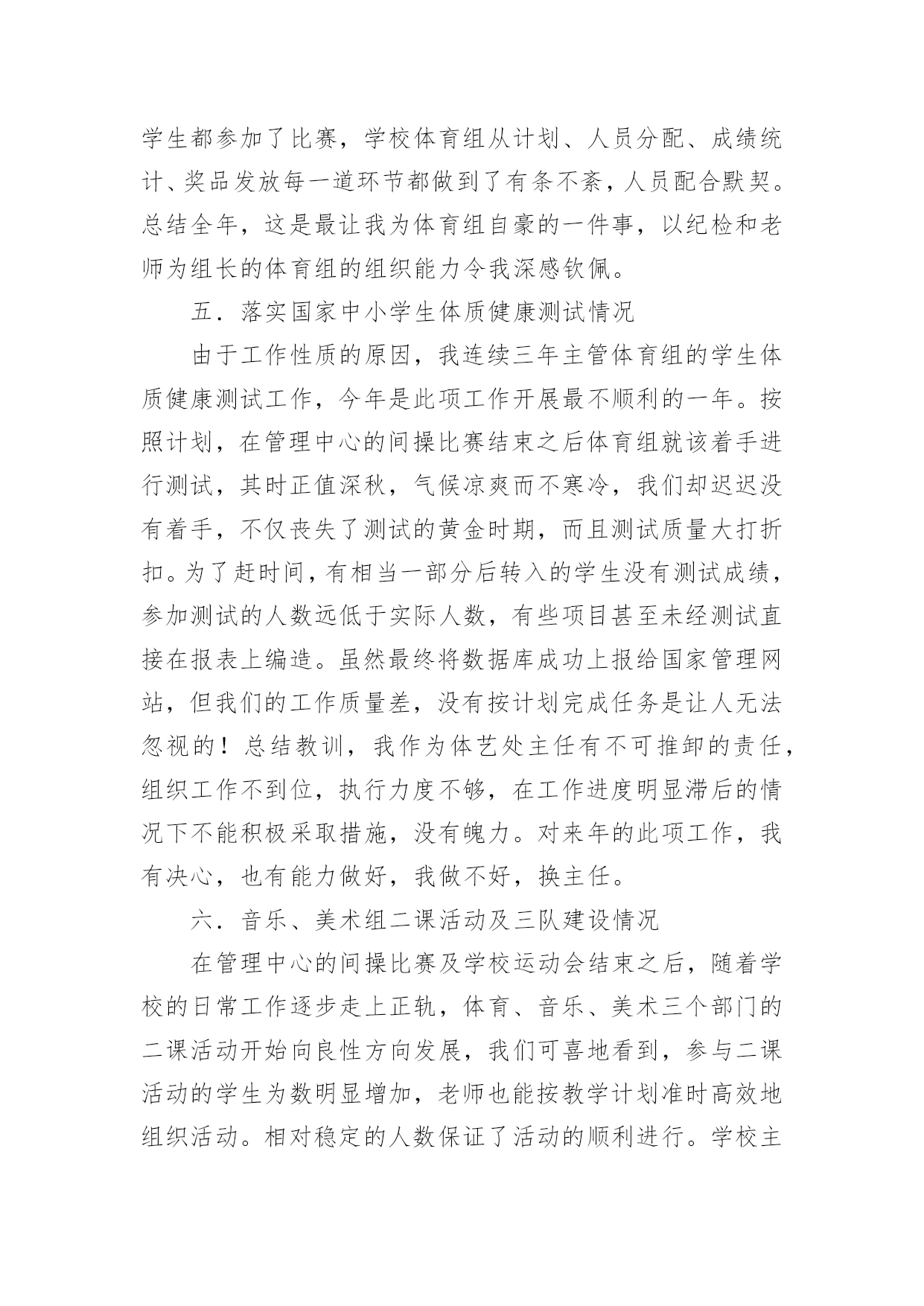 学生都参加了比赛，学校体育组从计划、人员分配、成绩统计、奖品发放每一道环节都做到了有条不紊，人员配合默契。总结全年，这是最让我为体育组自豪的一件事，以纪检和老师为组长的体育组的组织能力令我深感钦佩。

五．落实国家中小学生体质健康测试情况

由于工作性质的原因，我连续三年主管体育组的学生体质健康测试工作，今年是此项工作开展最不顺利的一年。按照计划，在管理中心的间操比赛结束之后体育组就该着手进行测试，其时正值深秋，气候凉爽而不寒冷，我们却迟迟没有着手，不仅丧失了测试的黄金时期，而且测试质量大打折扣。为了赶时间，有相当一部分后转入的学生没有测试成绩，参加测试的人数远低于实际人数，有些项目甚至未经测试直接在报表上编造。虽然最终将数据库成功上报给国家管理网站，但我们的工作质量差，没有按计划完成任务是让人无法忽视的！总结教训，我作为体艺处主任有不可推卸的责任，组织工作不到位，执行力度不够，在工作进度明显滞后的情况下不能积极采取措施，没有魄力。对来年的此项工作，我有决心，也有能力做好，我做不好，换主任。

六．音乐、美术组二课活动及三队建设情况

在管理中心的间操比赛及学校运动会结束之后，随着学校的日常工作逐步走上正轨，体育、音乐、美术三个部门的二课活动开始向良性方向发展，我们可喜地看到，参与二课活动的学生为数明显增加，老师也能按教学计划准时高效地组织活动。相对稳定的人数保证了活动的顺利进行。学校主